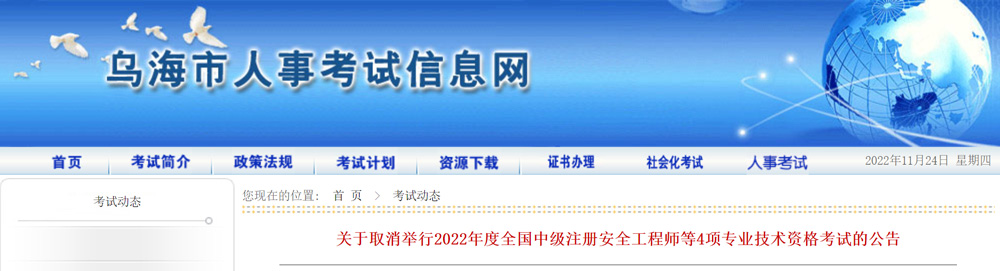 乌海市人事考试信息网

首页 考试简介 政策法规 考试计划 资源下载 证书办理 社会化考试 人事考试 2022年11月24日 星期四

考试动态

您现在的位置: 首 页 > 考试动态

关于取消举行2022年度全国中级注册安全工程师等4项专业技术资格考试的公告